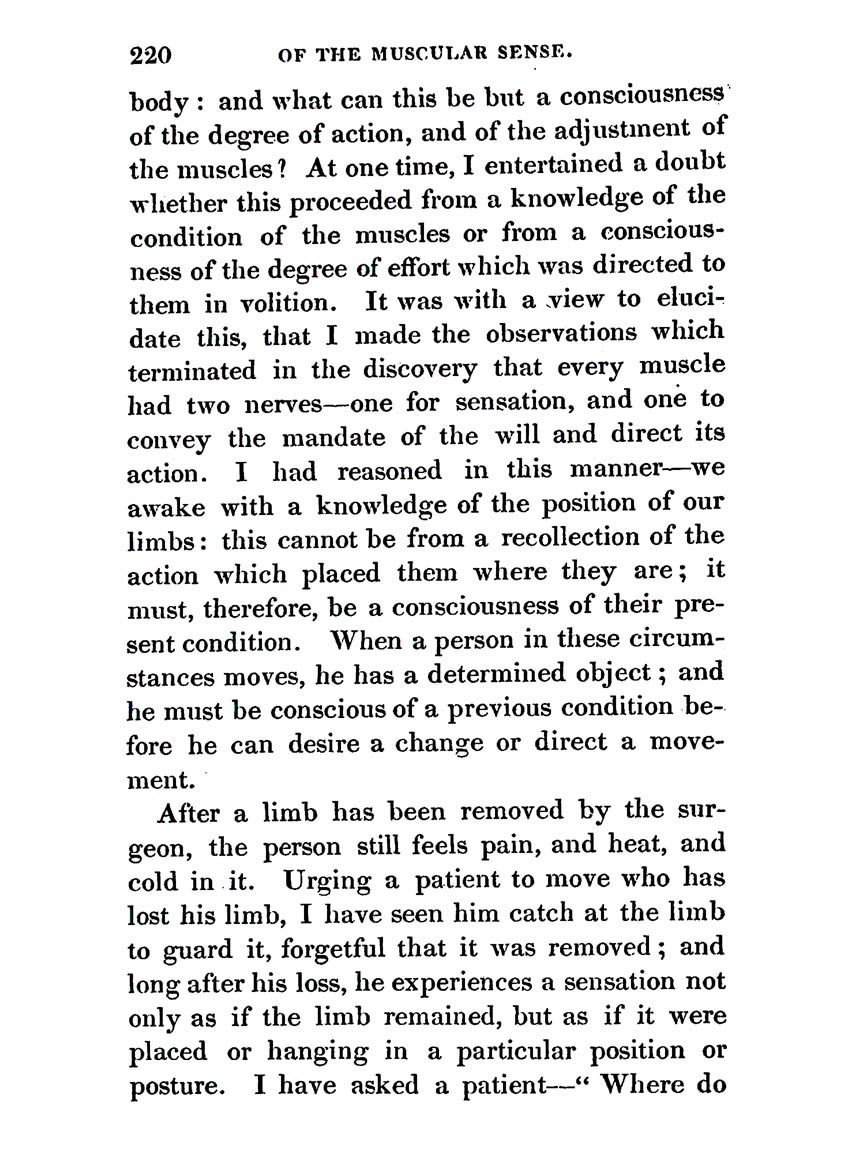 220 OF THE MUSCULAR SENSE.

body: and what can this be but a consciousness of the degree of action, and of the adjustment of the muscles? At one time, I entertained a doubt whether this proceeded from a knowledge of the condition of the muscles or from a consciousness of the degree of effort which was directed to them in volition. It was with a view to elucidate this, that I made the observations which terminated in the discovery that every muscle had two nerves—one for sensation, and one to convey the mandate of the will and direct its action. I had reasoned in this manner—we awake with a knowledge of the position of our limbs: this cannot be from a recollection of the action which placed them where they are; it must, therefore, be a consciousness of their present condition. When a person in these circumstances moves, he has a determined object; and he must be conscious of a previous condition before he can desire a change or direct a movement.

After a limb has been removed by the surgeon, the person still feels pain, and heat, and cold in it. Urging a patient to move who has lost his limb, I have seen him catch at the limb to guard it, forgetful that it was removed; and long after his loss, he experiences a sensation not only as if the limb remained, but as if it were placed or hanging in a particular position or posture. I have asked a patient—"Where do